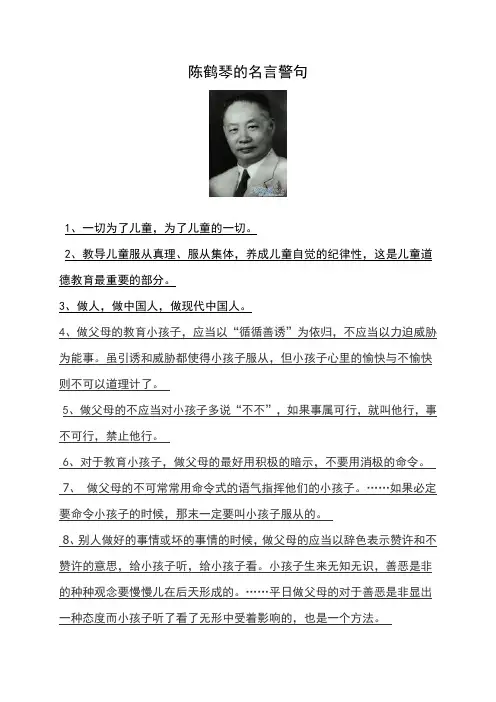 陈鹤琴的名言警句

1、一切为了儿童，为了儿童的一切。

2、教导儿童服从真理、服从集体，养成儿童自觉的纪律性，这是儿童道德教育最重要的部分。

3、做人，做中国人，做现代中国人。

4、做父母的教育小孩子，应当以“循循善诱”为依归，不应当以力迫威胁为能事。虽引诱和威胁都使得小孩子服从，但小孩子心里的愉快与不愉快则不可以道理计了。

5、做父母的不应当对小孩子多说“不不”，如果事属可行，就叫他行，事不可行，禁止他行。

6、对于教育小孩子，做父母的最好用积极的暗示、不要用消极的命令。

7、 做父母的不可常常用命令式的语气指挥他们的小孩子。……如果必定要命令小孩子的时候，那末一定要叫小孩子服从的。

8、别人做好的事情或坏的事情的时候，做父母的应当以辞色表示赞许和不赞许的意思，给小孩子听，给小孩子看。小孩子生来无知无识，善恶是非的种种观念要慢慢儿在后天形成的。……平日做父母的对于善恶是非显出一种态度而小孩子听了看了无形中受着影响的，也是一个方法。